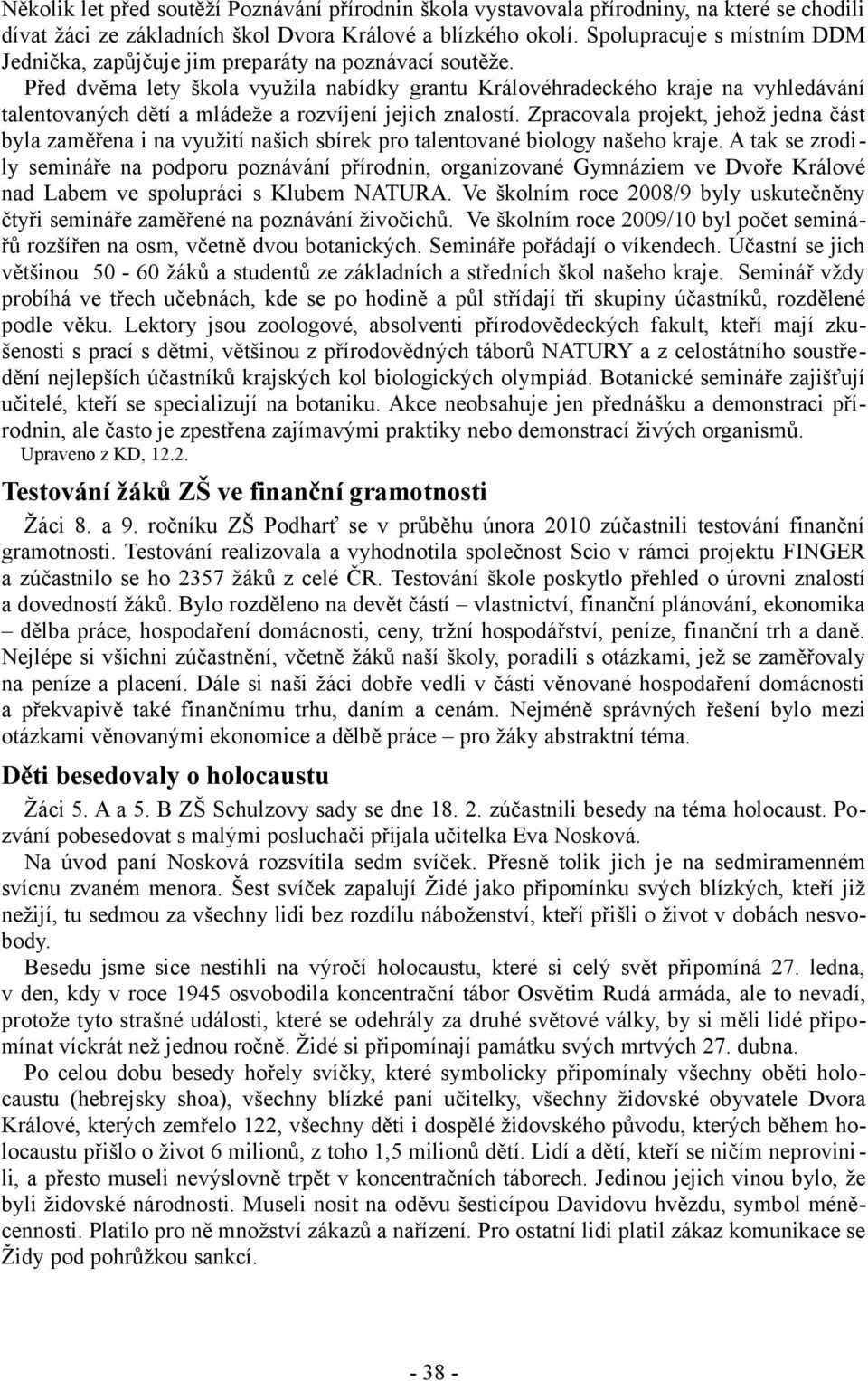 Několik let před soutěží Poznávání přírodnin škola vystavovala přírodniny, na které se chodili dívat žáci ze základních škol Dvora Králové a blízkého okolí. Spolupracuje s místním DDM Jednička, zapůjčuje jim preparáty na poznávací soutěže.

Před dvěma lety škola využila nabídky grantu Královéhradeckého kraje na vyhledávání talentovaných dětí a mládeže a rozvíjení jejich znalostí. Zpracovala projekt, jehož jedna část byla zaměřena i na využití našich sbírek pro talentované biology našeho kraje. A tak se zrodily semináře na podporu poznávání přírodnin, organizované Gymnáziem ve Dvoře Králové nad Labem ve spolupráci s Klubem NATURA. Ve školním roce 2008/9 byly uskutečněny čtyři semináře zaměřené na poznávání živočichů. Ve školním roce 2009/10 byl počet seminářů rozšířen na osm, včetně dvou botanických. Semináře pořádají o víkendech. Účastní se jich většinou 50 - 60 žáků a studentů ze základních a středních škol našeho kraje. Seminář vždy probíhá ve třech učebnách, kde se po hodině a půl střídají tři skupiny účastníků, rozdělené podle věku. Lektory jsou zoologové, absolventi přírodovědeckých fakult, kteří mají zkušenosti s prací s dětmi, většinou z přírodovědných táborů NATURY a z celostátního soustředění nejlepších účastníků krajských kol biologických olympiád. Botanické semináře zajišťují učitelé, kteří se specializují na botaniku. Akce neobsahuje jen přednášku a demonstraci přírodnin, ale často je zpestřena zajímavými praktiky nebo demonstrací živých organismů.
Upraveno z KD, 12.2.

Testování žáků ZŠ ve finanční gramotnosti

Žáci 8. a 9. ročníku ZŠ Podharť se v průběhu února 2010 zúčastnili testování finanční gramotnosti. Testování realizovala a vyhodnotila společnost Scio v rámci projektu FINGER a zúčastnilo se ho 2357 žáků z celé ČR. Testování škole poskytlo přehled o úrovni znalostí a dovedností žáků. Bylo rozděleno na devět částí – vlastnictví, finanční plánování, ekonomika – dělba práce, hospodaření domácnosti, ceny, tržní hospodářství, peníze, finanční trh a daně. Nejlépe si všichni zúčastnění, včetně žáků naší školy, poradili s otázkami, jež se zaměřovaly na peníze a placení. Dále si naši žáci dobře vedli v části věnované hospodaření domácnosti a překvapivě také finančnímu trhu, daním a cenám. Nejméně správných řešení bylo mezi otázkami věnovanými ekonomice a dělbě práce – pro žáky abstraktní téma.

Děti besedovaly o holocaustu

Žáci 5. A a 5. B ZŠ Schulzovy sady se dne 18. 2. zúčastnili besedy na téma holocaust. Pozvání pobesedovat s malými posluchači přijala učitelka Eva Nosková.

Na úvod paní Nosková rozsvítila sedm svíček. Přesně tolik jich je na sedmiramenném svícnu zvaném menora. Šest svíček zapalují Židé jako připomínku svých blízkých, kteří již nežijí, tu sedmou za všechny lidi bez rozdílu náboženství, kteří přišli o život v dobách nesvobody.

Besedu jsme sice nestihli na výročí holocaustu, které si celý svět připomíná 27. ledna, v den, kdy v roce 1945 osvobodila koncentrační tábor Osvětim Rudá armáda, ale to nevadí, protože tyto strašné události, které se odehrály za druhé světové války, by si měli lidé připomínat víckrát než jednou ročně. Židé si připomínají památku svých mrtvých 27. dubna.

Po celou dobu besedy hořely svíčky, které symbolicky připomínaly všechny oběti holocaustu (hebrejsky shoa), všechny blízké paní učitelky, všechny židovské obyvatele Dvora Králové, kterých zemřelo 122, všechny děti i dospělé židovského původu, kterých během holocaustu přišlo o život 6 milionů, z toho 1,5 milionů dětí. Lidí a dětí, kteří se ničím neprovinili, a přesto museli nevýslovně trpět v koncentračních táborech. Jedinou jejich vinou bylo, že byli židovské národnosti. Museli nosit na oděvu šesticípou Davidovu hvězdu, symbol méněcennosti. Platilo pro ně množství zákazů a nařízení. Pro ostatní lidi platil zákaz komunikace se Židy pod pohrůžkou sankcí.

- 38 -